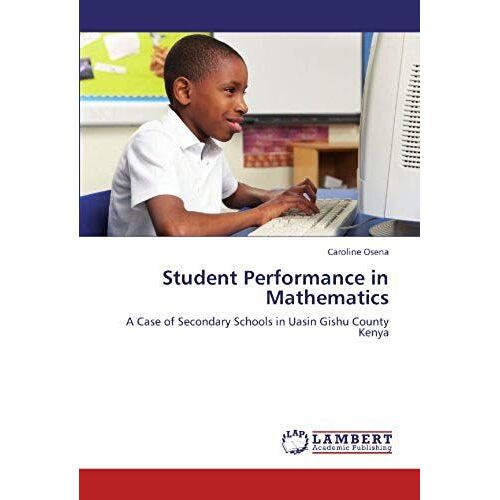 Caroline Osena

Student Performance in Mathematics

A Case of Secondary Schools in Uasin Gishu County Kenya

LAP LAMBERT Academic Publishing